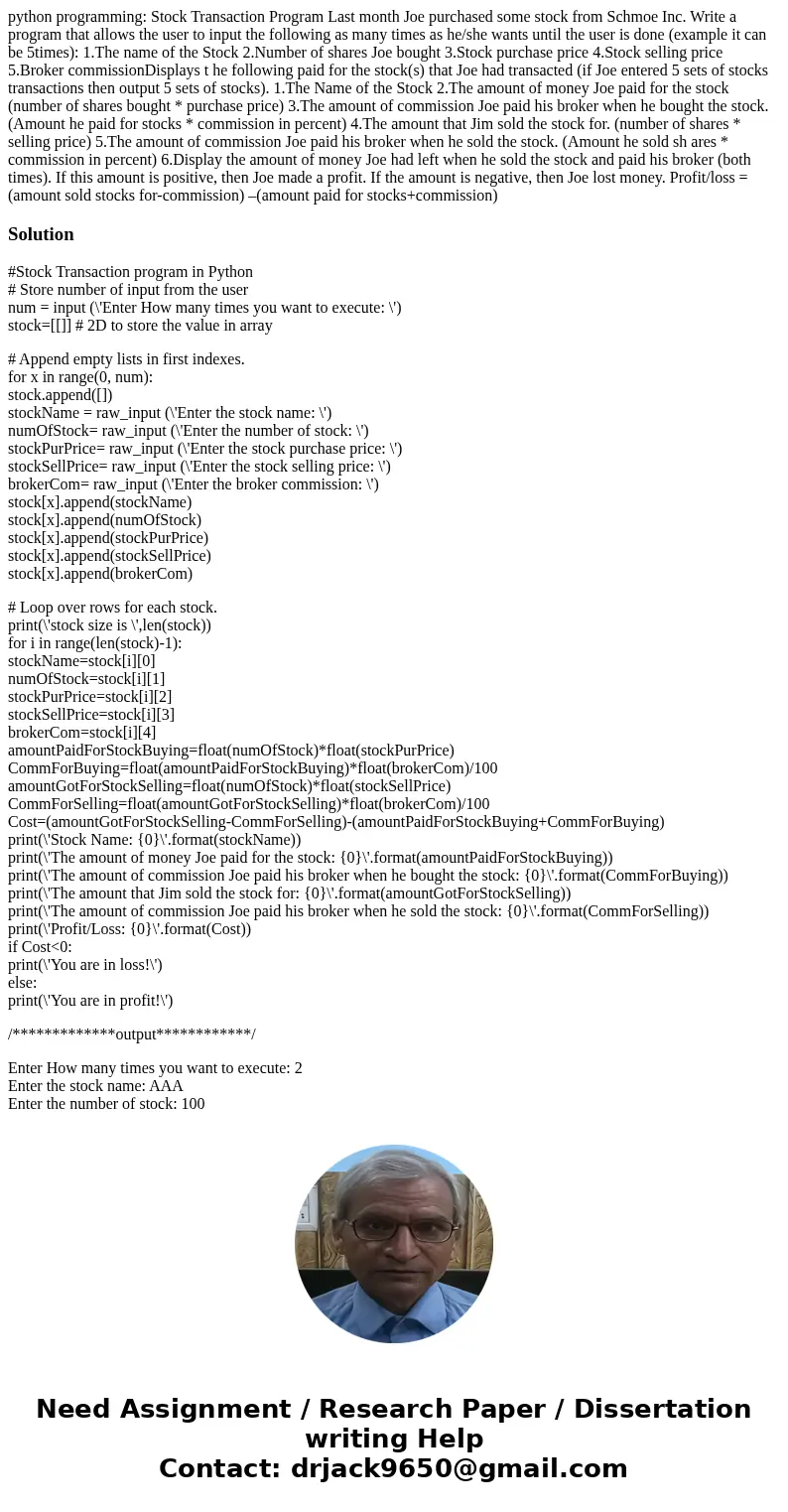 python programming: Stock Transaction Program Last month Joe purchased some stock from Schmoe Inc. Write a program that allows the user to input the following as many times as he/she wants until the user is done (example it can be 5times): 1.The name of the Stock 2.Number of shares Joe bought 3.Stock purchase price 4.Stock selling price 5.Broker commissionDisplays t he following paid for the stock(s) that Joe had transacted (if Joe entered 5 sets of stocks transactions then output 5 sets of stocks). 1.The Name of the Stock 2.The amount of money Joe paid for the stock (number of shares bought * purchase price) 3.The amount of commission Joe paid his broker when he bought the stock. (Amount he paid for stocks * commission in percent) 4.The amount that Jim sold the stock for. (number of shares * selling price) 5.The amount of commission Joe paid his broker when he sold the stock. (Amount he sold sh ares * commission in percent) 6.Display the amount of money Joe had left when he sold the stock and paid his broker (both times). If this amount is positive, then Joe made a profit. If the amount is negative, then Joe lost money. Profit/loss = (amount sold stocks for-commission) –(amount paid for stocks+commission)

Solution

#Stock Transaction program in Python
# Store number of input from the user
num = input (\'Enter How many times you want to execute: \')
stock=[[]] # 2D to store the value in array

# Append empty lists in first indexes.
for x in range(0, num):
stock.append([])
stockName = raw_input (\'Enter the stock name: \')
numOfStock= raw_input (\'Enter the number of stock: \')
stockPurPrice= raw_input (\'Enter the stock purchase price: \')
stockSellPrice= raw_input (\'Enter the stock selling price: \')
brokerCom= raw_input (\'Enter the broker commission: \')
stock[x].append(stockName)
stock[x].append(numOfStock)
stock[x].append(stockPurPrice)
stock[x].append(stockSellPrice)
stock[x].append(brokerCom)

# Loop over rows for each stock.
print(\'stock size is \',len(stock))
for i in range(len(stock)-1):
stockName=stock[i][0]
numOfStock=stock[i][1]
stockPurPrice=stock[i][2]
stockSellPrice=stock[i][3]
brokerCom=stock[i][4]
amountPaidForStockBuying=float(numOfStock)*float(stockPurPrice)
CommForBuying=float(amountPaidForStockBuying)*float(brokerCom)/100
amountGotForStockSelling=float(numOfStock)*float(stockSellPrice)
CommForSelling=float(amountGotForStockSelling)*float(brokerCom)/100
Cost=(amountGotForStockSelling-CommForSelling)-(amountPaidForStockBuying+CommForBuying)
print(\'Stock Name: {0}\'.format(stockName))
print(\'The amount of money Joe paid for the stock: {0}\'.format(amountPaidForStockBuying))
print(\'The amount of commission Joe paid his broker when he bought the stock: {0}\'.format(CommForBuying))
print(\'The amount that Jim sold the stock for: {0}\'.format(amountGotForStockSelling))
print(\'The amount of commission Joe paid his broker when he sold the stock: {0}\'.format(CommForSelling))
print(\'Profit/Loss: {0}\'.format(Cost))
if Cost<0:
print(\'You are in loss!\')
else:
print(\'You are in profit!\')

/*************output************/

Enter How many times you want to execute: 2
Enter the stock name: AAA
Enter the number of stock: 100

Need Assignment / Research Paper / Dissertation writing Help
Contact: drjack9650@gmail.com